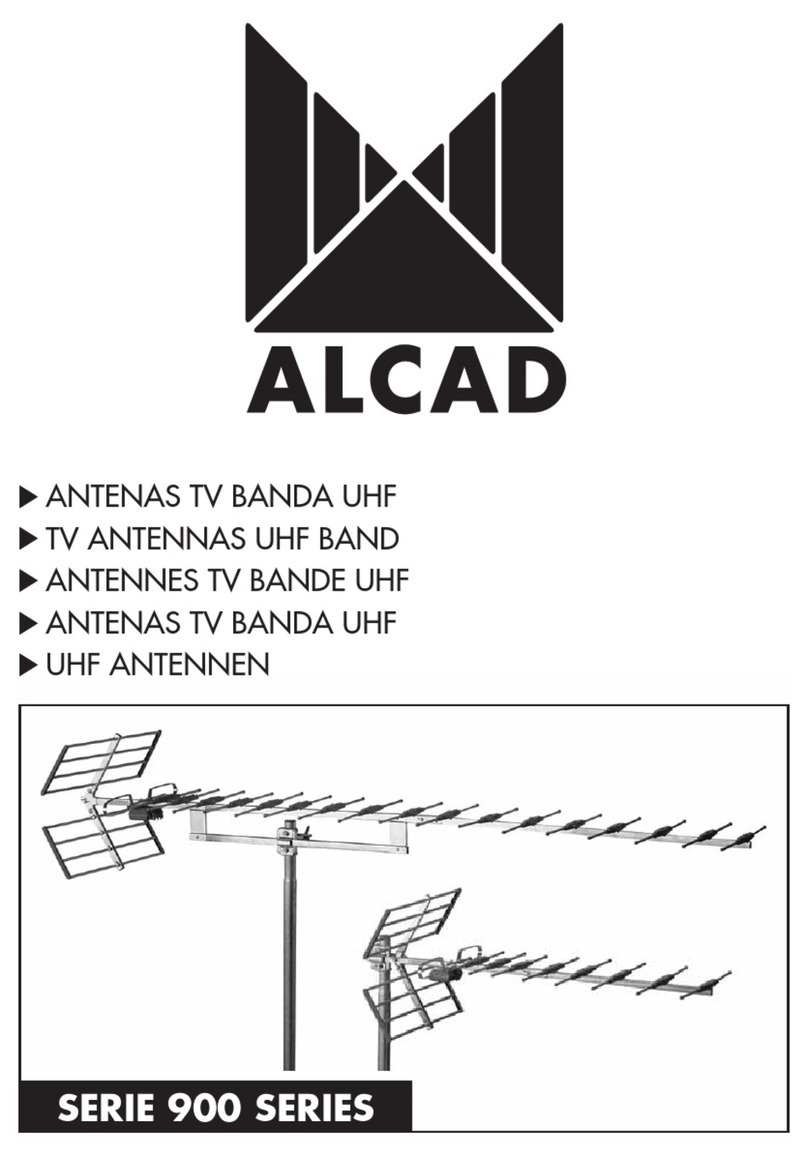 ALCAD

▶ ANTENAS TV BANDA UHF
▶ TV ANTENNAS UHF BAND
▶ ANTENNES TV BANDE UHF
▶ ANTENAS TV BANDA UHF
▶ UHF ANTENNEN

SERIE 900 SERIES